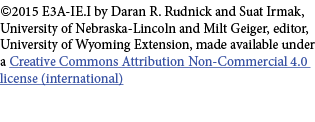 ©2015 E3A-IE.I by Daran R. Rudnick and Suat Irmak, University of Nebraska-Lincoln and Milt Geiger, editor, University of Wyoming Extension, made available under a Creative Commons Attribution Non-Commercial 4.0 license (international)